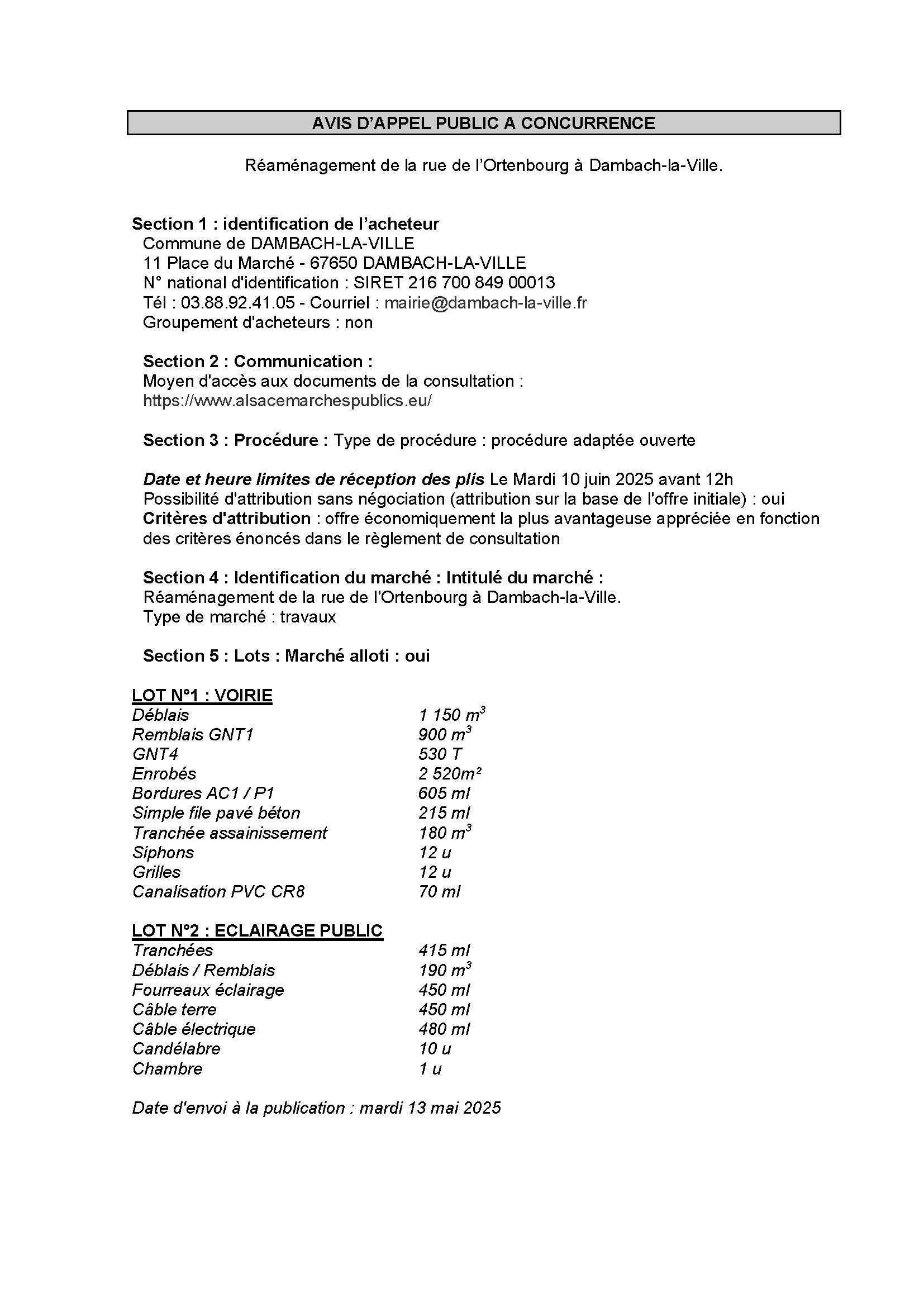 AVIS D'APPEL PUBLIC A CONCURRENCE

Réaménagement de la rue de l'Ortenbourg à Dambach-la-Ville.

Section 1 : identification de l'acheteur
Commune de DAMBACH-LA-VILLE
11 Place du Marché - 67650 DAMBACH-LA-VILLE
N° national d'identification : SIRET 216 700 849 00013
Tél : 03.88.92.41.05 - Courriel : mairie@dambach-la-ville.fr
Groupement d'acheteurs : non

Section 2 : Communication :
Moyen d'accès aux documents de la consultation :
https://www.alsacemarchespublics.eu/

Section 3 : Procédure : Type de procédure : procédure adaptée ouverte

Date et heure limites de réception des plis Le Mardi 10 juin 2025 avant 12h
Possibilité d'attribution sans négociation (attribution sur la base de l'offre initiale) : oui
Critères d'attribution : offre économiquement la plus avantageuse appréciée en fonction des critères énoncés dans le règlement de consultation

Section 4 : Identification du marché : Intitulé du marché :
Réaménagement de la rue de l'Ortenbourg à Dambach-la-Ville.
Type de marché : travaux

Section 5 : Lots : Marché alloti : oui

LOT N°1 : VOIRIE

| | |
|---|---|
| Déblais | 1 150 $m^3$ |
| Remblais GNT1 | 900 $m^3$ |
| GNT4 | 530 T |
| Enrobés | 2 520m² |
| Bordures AC1 / P1 | 605 ml |
| Simple file pavé béton | 215 ml |
| Tranchée assainissement | 180 $m^3$ |
| Siphons | 12 u |
| Grilles | 12 u |
| Canalisation PVC CR8 | 70 ml |

LOT N°2 : ECLAIRAGE PUBLIC

| | |
|---|---|
| Tranchées | 415 ml |
| Déblais / Remblais | 190 $m^3$ |
| Fourreaux éclairage | 450 ml |
| Câble terre | 450 ml |
| Câble électrique | 480 ml |
| Candélabre | 10 u |
| Chambre | 1 u |

Date d'envoi à la publication : mardi 13 mai 2025